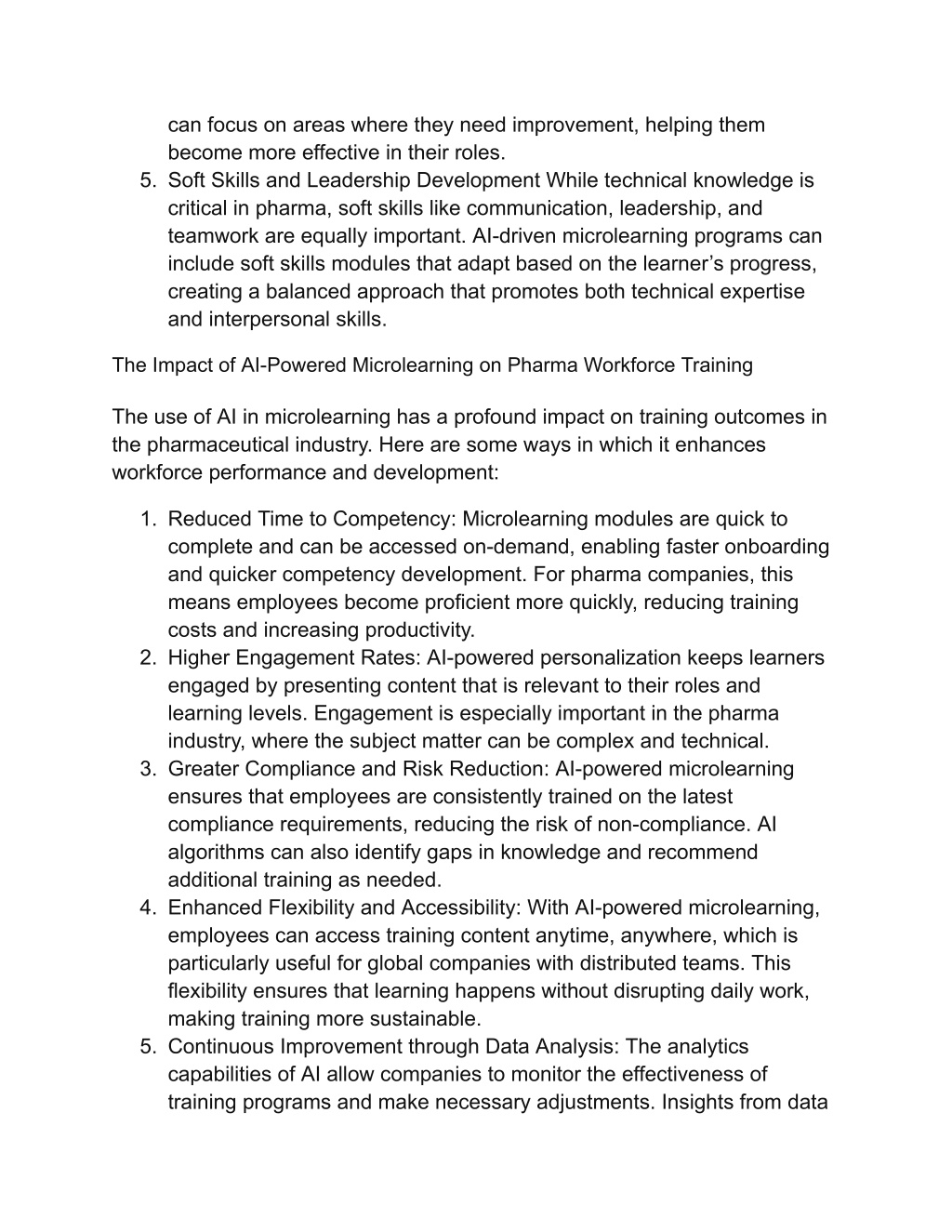 can focus on areas where they need improvement, helping them become more effective in their roles.

5. Soft Skills and Leadership Development While technical knowledge is critical in pharma, soft skills like communication, leadership, and teamwork are equally important. AI-driven microlearning programs can include soft skills modules that adapt based on the learner’s progress, creating a balanced approach that promotes both technical expertise and interpersonal skills.

The Impact of AI-Powered Microlearning on Pharma Workforce Training

The use of AI in microlearning has a profound impact on training outcomes in the pharmaceutical industry. Here are some ways in which it enhances workforce performance and development:

1. Reduced Time to Competency: Microlearning modules are quick to complete and can be accessed on-demand, enabling faster onboarding and quicker competency development. For pharma companies, this means employees become proficient more quickly, reducing training costs and increasing productivity.
2. Higher Engagement Rates: AI-powered personalization keeps learners engaged by presenting content that is relevant to their roles and learning levels. Engagement is especially important in the pharma industry, where the subject matter can be complex and technical.
3. Greater Compliance and Risk Reduction: AI-powered microlearning ensures that employees are consistently trained on the latest compliance requirements, reducing the risk of non-compliance. AI algorithms can also identify gaps in knowledge and recommend additional training as needed.
4. Enhanced Flexibility and Accessibility: With AI-powered microlearning, employees can access training content anytime, anywhere, which is particularly useful for global companies with distributed teams. This flexibility ensures that learning happens without disrupting daily work, making training more sustainable.
5. Continuous Improvement through Data Analysis: The analytics capabilities of AI allow companies to monitor the effectiveness of training programs and make necessary adjustments. Insights from data